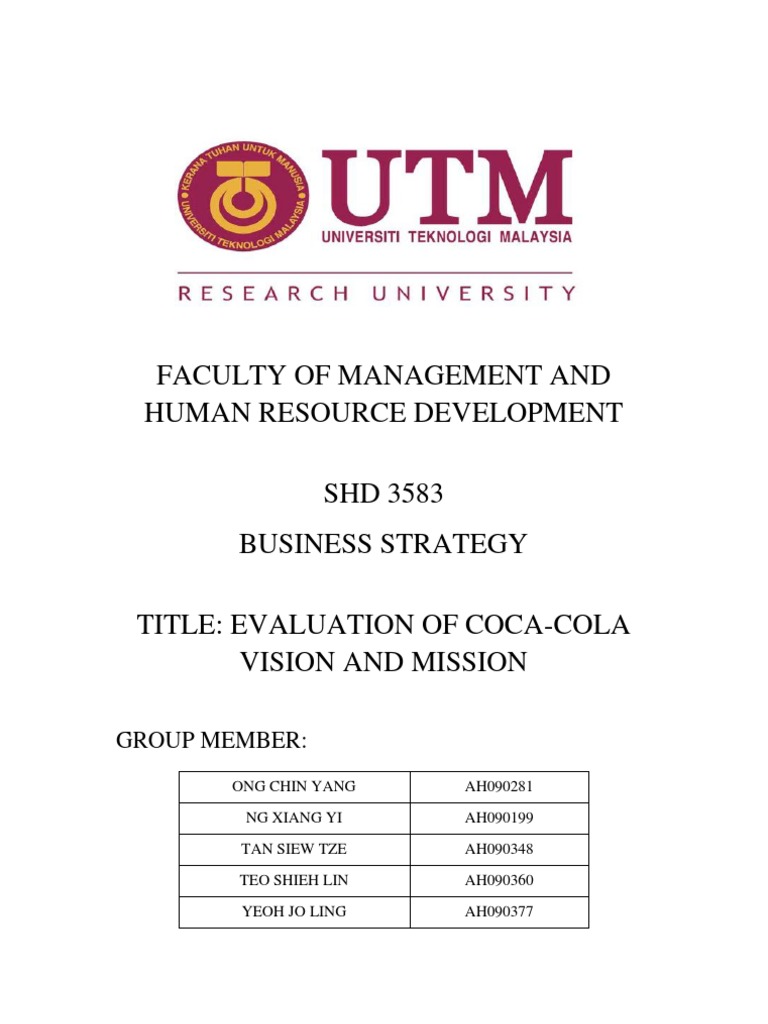 KERANA TUHAN UNTUK MANUSIA
UNIVERSITI TEKNOLOGI MALAYSIA

UTM
UNIVERSITI TEKNOLOGI MALAYSIA

RESEARCH UNIVERSITY

FACULTY OF MANAGEMENT AND HUMAN RESOURCE DEVELOPMENT

SHD 3583

BUSINESS STRATEGY

TITLE: EVALUATION OF COCA-COLA VISION AND MISSION

GROUP MEMBER:

| ONG CHIN YANG | AH090281 |
|---|---|
| NG XIANG YI | AH090199 |
| TAN SIEW TZE | AH090348 |
| TEO SHIEH LIN | AH090360 |
| YEOH JO LING | AH090377 |